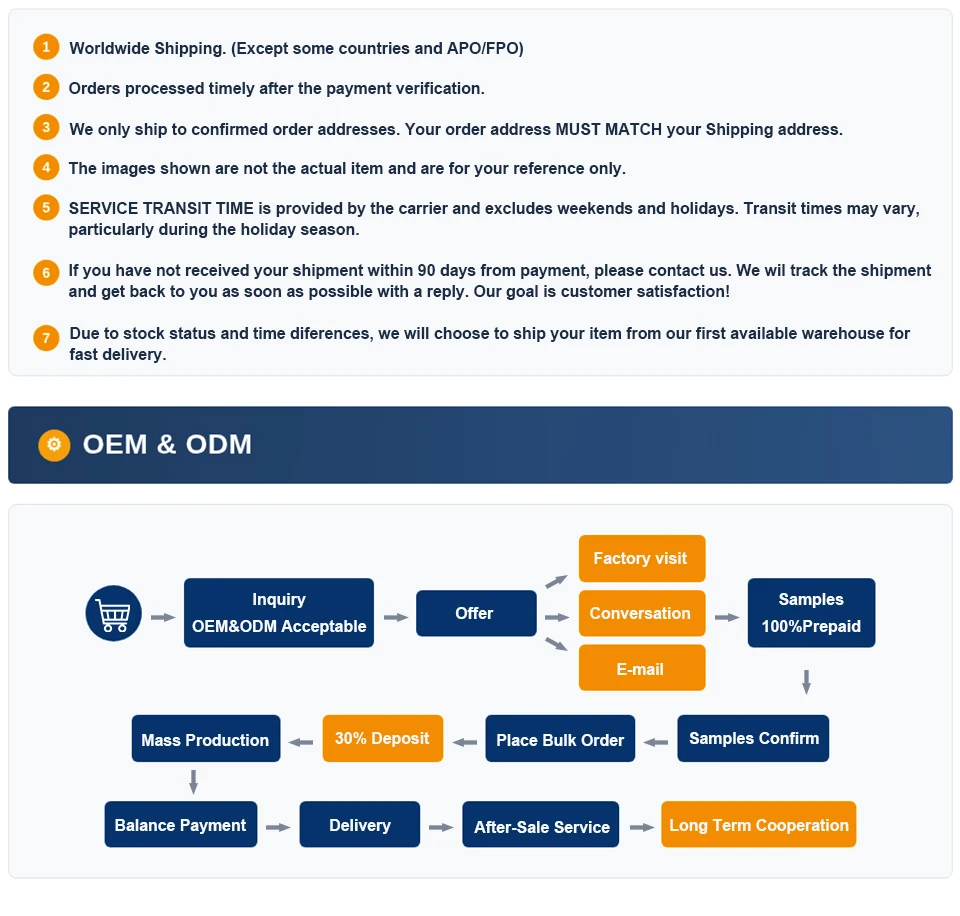 1 Worldwide Shipping. (Except some countries and APO/FPO)

2 Orders processed timely after the payment verification.

3 We only ship to confirmed order addresses. Your order address MUST MATCH your Shipping address.

4 The images shown are not the actual item and are for your reference only.

5 SERVICE TRANSIT TIME is provided by the carrier and excludes weekends and holidays. Transit times may vary, particularly during the holiday season.

6 If you have not received your shipment within 90 days from payment, please contact us. We wil track the shipment and get back to you as soon as possible with a reply. Our goal is customer satisfaction!

7 Due to stock status and time diferences, we will choose to ship your item from our first available warehouse for fast delivery.

OEM & ODM

Inquiry
OEM&ODM Acceptable

Offer

Factory visit

Conversation

E-mail

Samples
100%Prepaid

Samples Confirm

Place Bulk Order

30% Deposit

Mass Production

Balance Payment

Delivery

After-Sale Service

Long Term Cooperation